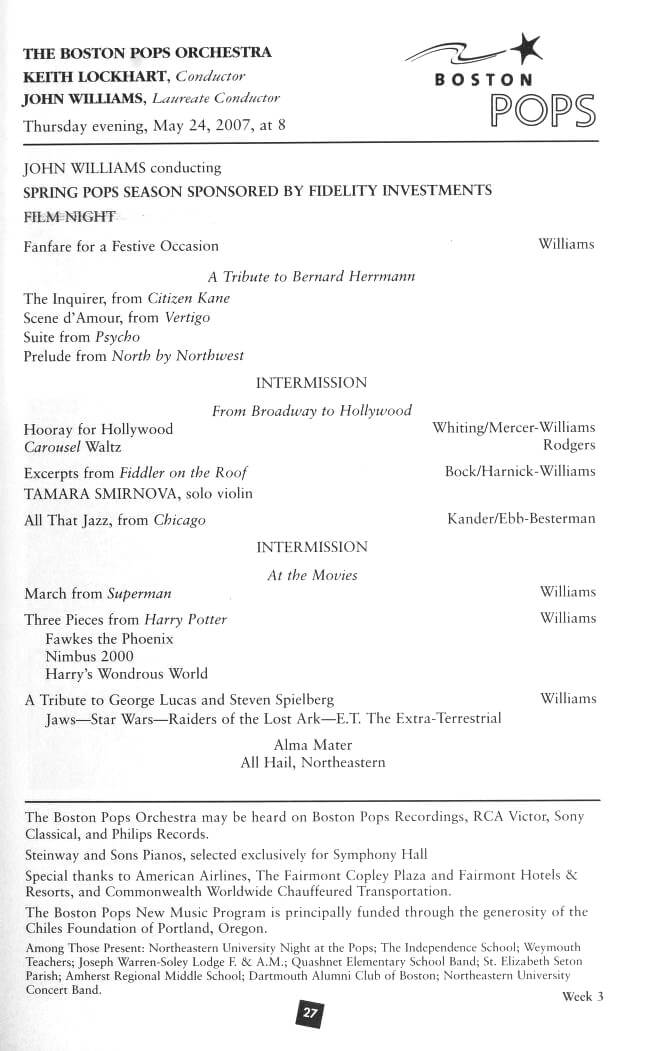 THE BOSTON POPS ORCHESTRA
KEITH LOCKHART, Conductor
JOHN WILLIAMS, Laureate Conductor
Thursday evening, May 24, 2007, at 8

BOSTON
POPS

JOHN WILLIAMS conducting
SPRING POPS SEASON SPONSORED BY FIDELITY INVESTMENTS
FILM NIGHT

Fanfare for a Festive Occasion Williams

A Tribute to Bernard Herrmann

The Inquirer, from Citizen Kane
Scene d'Amour, from Vertigo
Suite from Psycho
Prelude from North by Northwest

INTERMISSION

From Broadway to Hollywood

Hooray for Hollywood Whiting/Mercer-Williams
Carousel Waltz Rodgers

Excerpts from Fiddler on the Roof Bock/Harnick-Williams
TAMARA SMIRNOVA, solo violin

All That Jazz, from Chicago Kander/Ebb-Besterman

INTERMISSION

At the Movies

March from Superman Williams

Three Pieces from Harry Potter Williams
Fawkes the Phoenix
Nimbus 2000
Harry's Wondrous World

A Tribute to George Lucas and Steven Spielberg Williams
Jaws—Star Wars—Raiders of the Lost Ark—E.T. The Extra-Terrestrial

Alma Mater
All Hail, Northeastern

The Boston Pops Orchestra may be heard on Boston Pops Recordings, RCA Victor, Sony Classical, and Philips Records.

Steinway and Sons Pianos, selected exclusively for Symphony Hall

Special thanks to American Airlines, The Fairmont Copley Plaza and Fairmont Hotels & Resorts, and Commonwealth Worldwide Chauffeured Transportation.

The Boston Pops New Music Program is principally funded through the generosity of the Chiles Foundation of Portland, Oregon.

Among Those Present: Northeastern University Night at the Pops; The Independence School; Weymouth Teachers; Joseph Warren-Soley Lodge F. & A.M.; Quashnet Elementary School Band; St. Elizabeth Seton Parish; Amherst Regional Middle School; Dartmouth Alumni Club of Boston; Northeastern University Concert Band.

Week 3

27